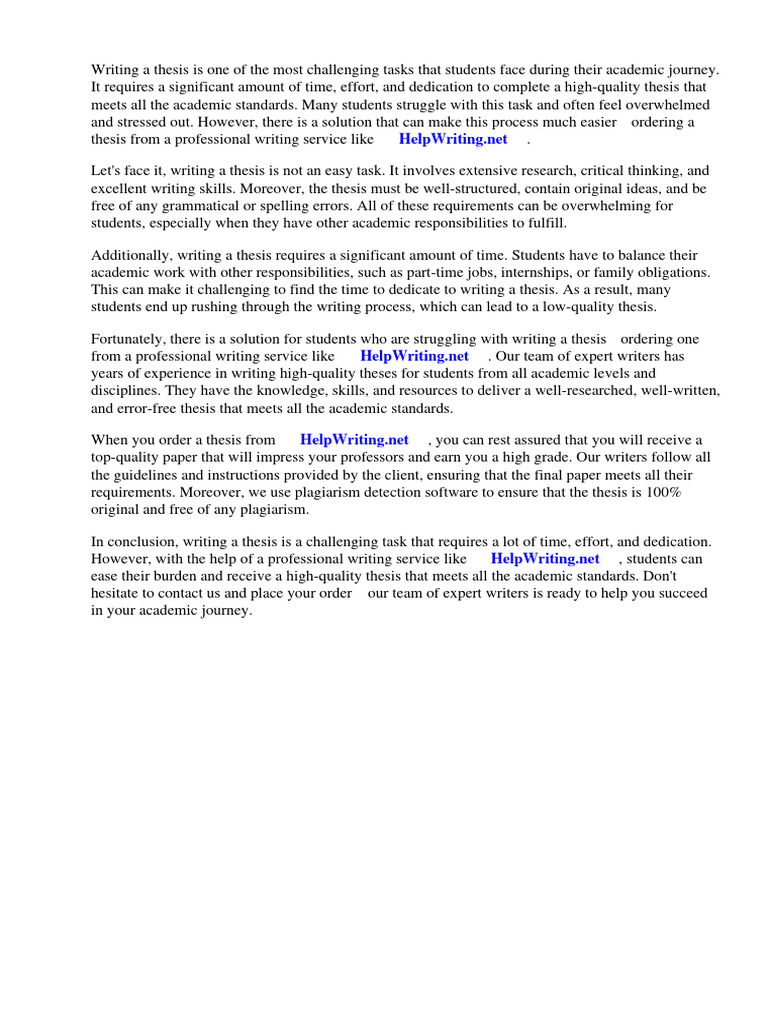 Writing a thesis is one of the most challenging tasks that students face during their academic journey. It requires a significant amount of time, effort, and dedication to complete a high-quality thesis that meets all the academic standards. Many students struggle with this task and often feel overwhelmed and stressed out. However, there is a solution that can make this process much easier ordering a thesis from a professional writing service like HelpWriting.net .

Let's face it, writing a thesis is not an easy task. It involves extensive research, critical thinking, and excellent writing skills. Moreover, the thesis must be well-structured, contain original ideas, and be free of any grammatical or spelling errors. All of these requirements can be overwhelming for students, especially when they have other academic responsibilities to fulfill.

Additionally, writing a thesis requires a significant amount of time. Students have to balance their academic work with other responsibilities, such as part-time jobs, internships, or family obligations. This can make it challenging to find the time to dedicate to writing a thesis. As a result, many students end up rushing through the writing process, which can lead to a low-quality thesis.

Fortunately, there is a solution for students who are struggling with writing a thesis ordering one from a professional writing service like HelpWriting.net . Our team of expert writers has years of experience in writing high-quality theses for students from all academic levels and disciplines. They have the knowledge, skills, and resources to deliver a well-researched, well-written, and error-free thesis that meets all the academic standards.

When you order a thesis from HelpWriting.net , you can rest assured that you will receive a top-quality paper that will impress your professors and earn you a high grade. Our writers follow all the guidelines and instructions provided by the client, ensuring that the final paper meets all their requirements. Moreover, we use plagiarism detection software to ensure that the thesis is 100% original and free of any plagiarism.

In conclusion, writing a thesis is a challenging task that requires a lot of time, effort, and dedication. However, with the help of a professional writing service like HelpWriting.net , students can ease their burden and receive a high-quality thesis that meets all the academic standards. Don't hesitate to contact us and place your order our team of expert writers is ready to help you succeed in your academic journey.